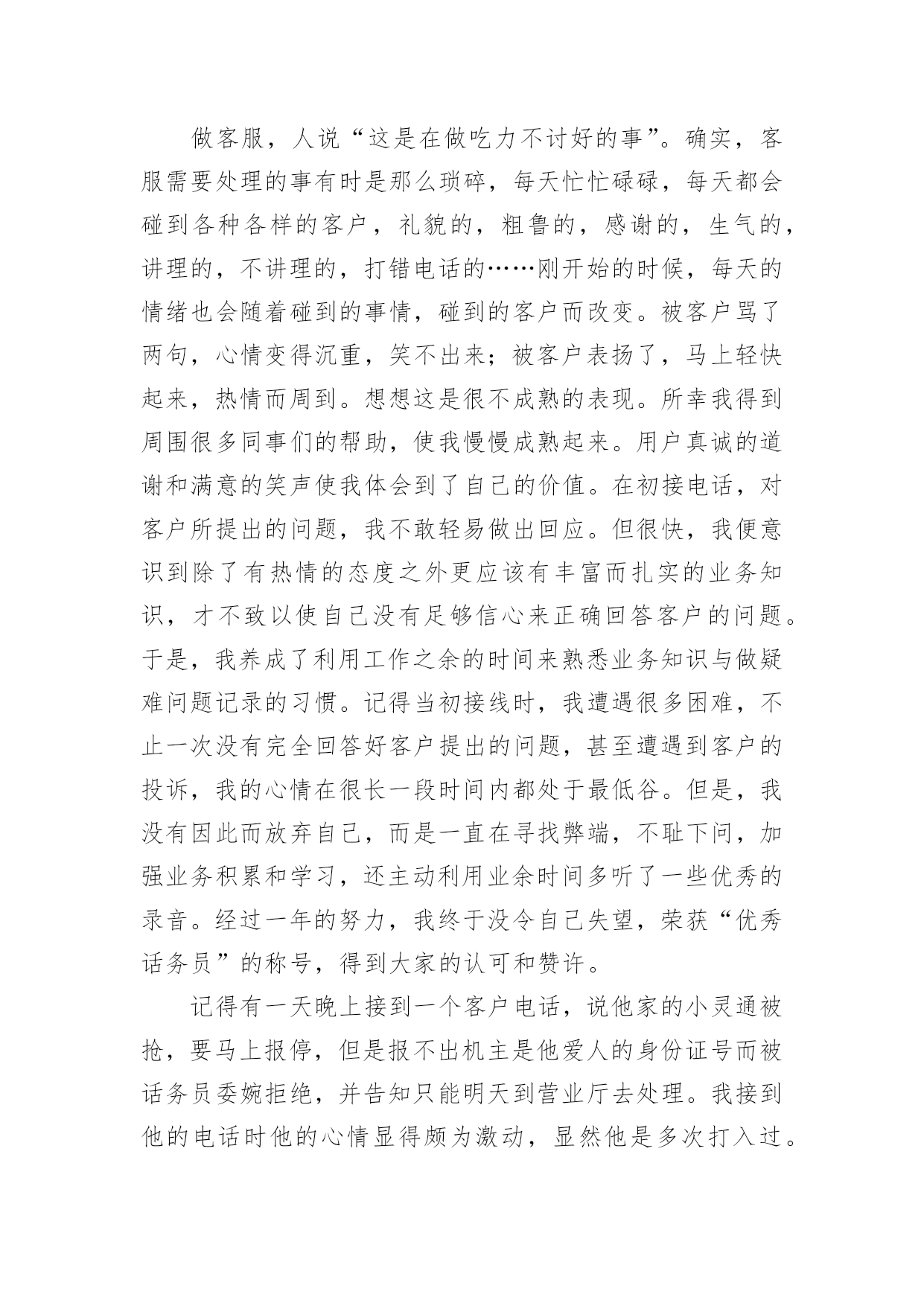 做客服，人说“这是在做吃力不讨好的事”。确实，客服需要处理的事有时是那么琐碎，每天忙忙碌碌，每天都会碰到各种各样的客户，礼貌的，粗鲁的，感谢的，生气的，讲理的，不讲理的，打错电话的……刚开始的时候，每天的情绪也会随着碰到的事情，碰到的客户而改变。被客户骂了两句，心情变得沉重，笑不出来；被客户表扬了，马上轻快起来，热情而周到。想想这是很不成熟的表现。所幸我得到周围很多同事们的帮助，使我慢慢成熟起来。用户真诚的道谢和满意的笑声使我体会到了自己的价值。在初接电话，对客户所提出的问题，我不敢轻易做出回应。但很快，我便意识到除了有热情的态度之外更应该有丰富而扎实的业务知识，才不致以使自己没有足够信心来正确回答客户的问题。于是，我养成了利用工作之余的时间来熟悉业务知识与做疑难问题记录的习惯。记得当初接线时，我遭遇很多困难，不止一次没有完全回答好客户提出的问题，甚至遭遇到客户的投诉，我的心情在很长一段时间内都处于最低谷。但是，我没有因此而放弃自己，而是一直在寻找弊端，不耻下问，加强业务积累和学习，还主动利用业余时间多听了一些优秀的录音。经过一年的努力，我终于没令自己失望，荣获“优秀话务员”的称号，得到大家的认可和赞许。

记得有一天晚上接到一个客户电话，说他家的小灵通被抢，要马上报停，但是报不出机主是他爱人的身份证号而被话务员委婉拒绝，并告知只能明天到营业厅去处理。我接到他的电话时他的心情显得颇为激动，显然他是多次打入过。